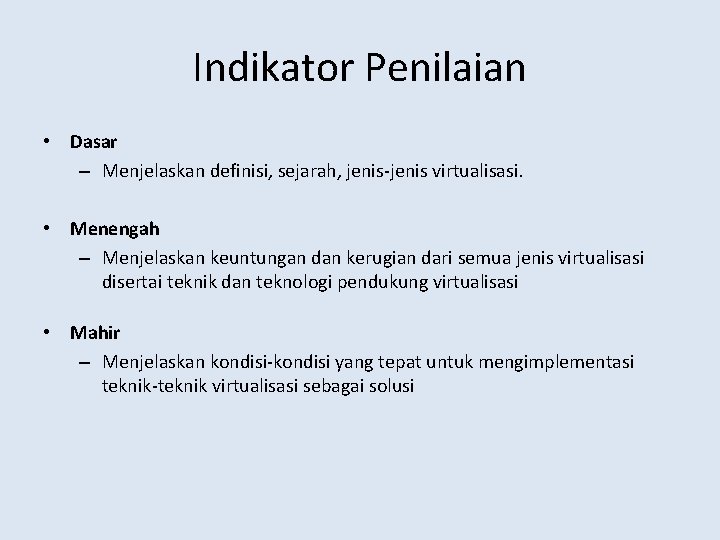 Indikator Penilaian

• Dasar
– Menjelaskan definisi, sejarah, jenis-jenis virtualisasi.

• Menengah
– Menjelaskan keuntungan dan kerugian dari semua jenis virtualisasi disertai teknik dan teknologi pendukung virtualisasi

• Mahir
– Menjelaskan kondisi-kondisi yang tepat untuk mengimplementasi teknik-teknik virtualisasi sebagai solusi